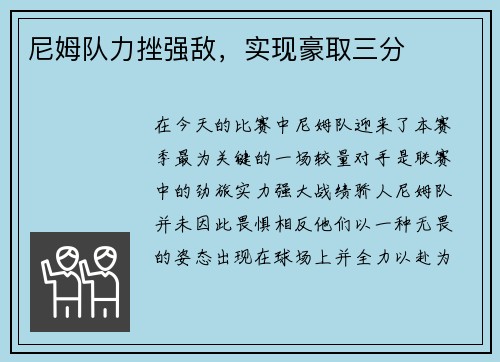 尼姆队力挫强敌，实现豪取三分

在今天的比赛中尼姆队迎来了本赛季最为关键的一场较量对手是联赛中的劲旅实力强大战绩骄人尼姆队并未因此畏惧相反他们以一种无畏的姿态出现在球场上并全力以赴为